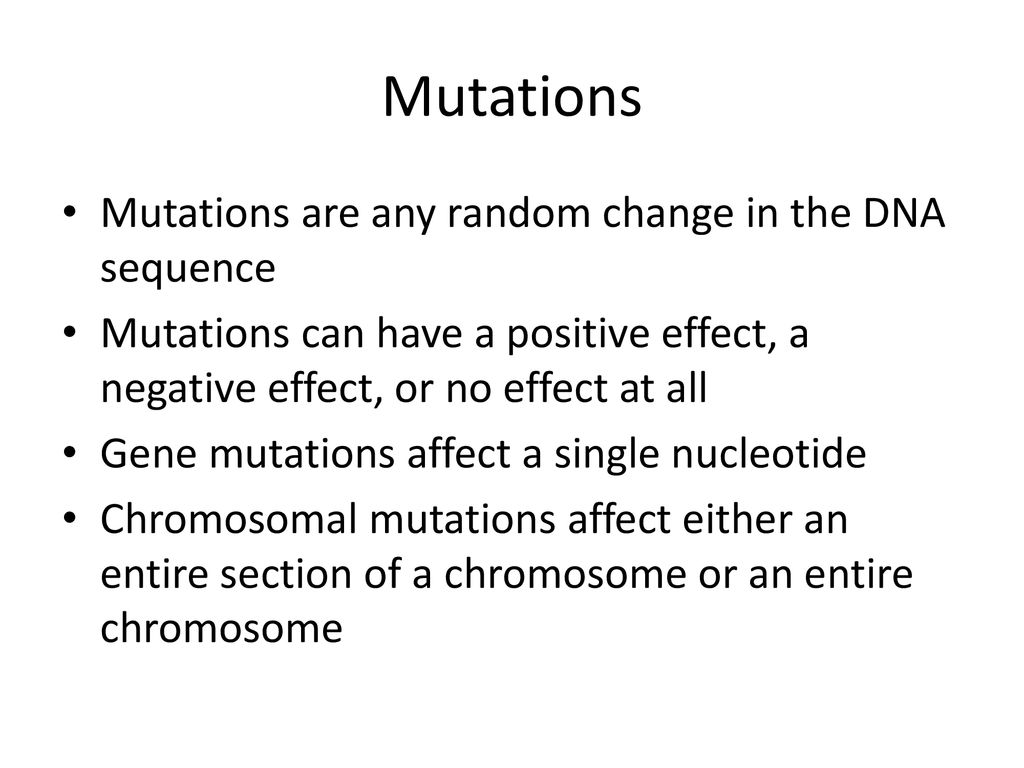 Mutations

• Mutations are any random change in the DNA sequence
• Mutations can have a positive effect, a negative effect, or no effect at all
• Gene mutations affect a single nucleotide
• Chromosomal mutations affect either an entire section of a chromosome or an entire chromosome